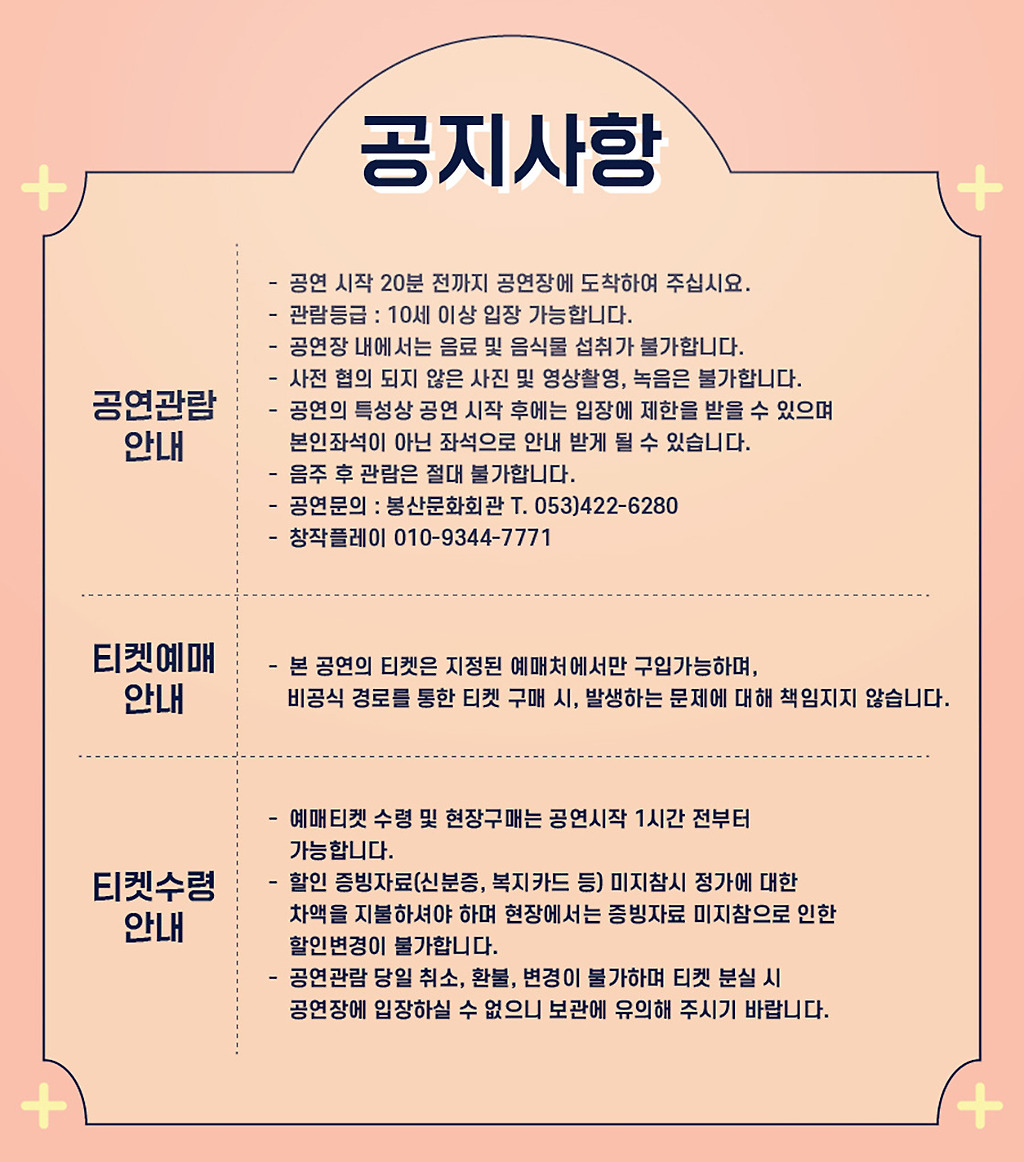 공지사항

공연관람 안내

- 공연 시작 20분 전까지 공연장에 도착하여 주십시요.
- 관람등급 : 10세 이상 입장 가능합니다.
- 공연장 내에서는 음료 및 음식물 섭취가 불가합니다.
- 사전 협의 되지 않은 사진 및 영상촬영, 녹음은 불가합니다.
- 공연의 특성상 공연 시작 후에는 입장에 제한을 받을 수 있으며 본인좌석이 아닌 좌석으로 안내 받게 될 수 있습니다.
- 음주 후 관람은 절대 불가합니다.
- 공연문의 : 봉산문화회관 T. 053)422-6280
- 창작플레이 010-9344-7771

티켓예매 안내

- 본 공연의 티켓은 지정된 예매처에서만 구입가능하며, 비공식 경로를 통한 티켓 구매 시, 발생하는 문제에 대해 책임지지 않습니다.

티켓수령 안내

- 예매티켓 수령 및 현장구매는 공연시작 1시간 전부터 가능합니다.
- 할인 증빙자료(신분증, 복지카드 등) 미지참시 정가에 대한 차액을 지불하셔야 하며 현장에서는 증빙자료 미지참으로 인한 할인변경이 불가합니다.
- 공연관람 당일 취소, 환불, 변경이 불가하며 티켓 분실 시 공연장에 입장하실 수 없으니 보관에 유의해 주시기 바랍니다.